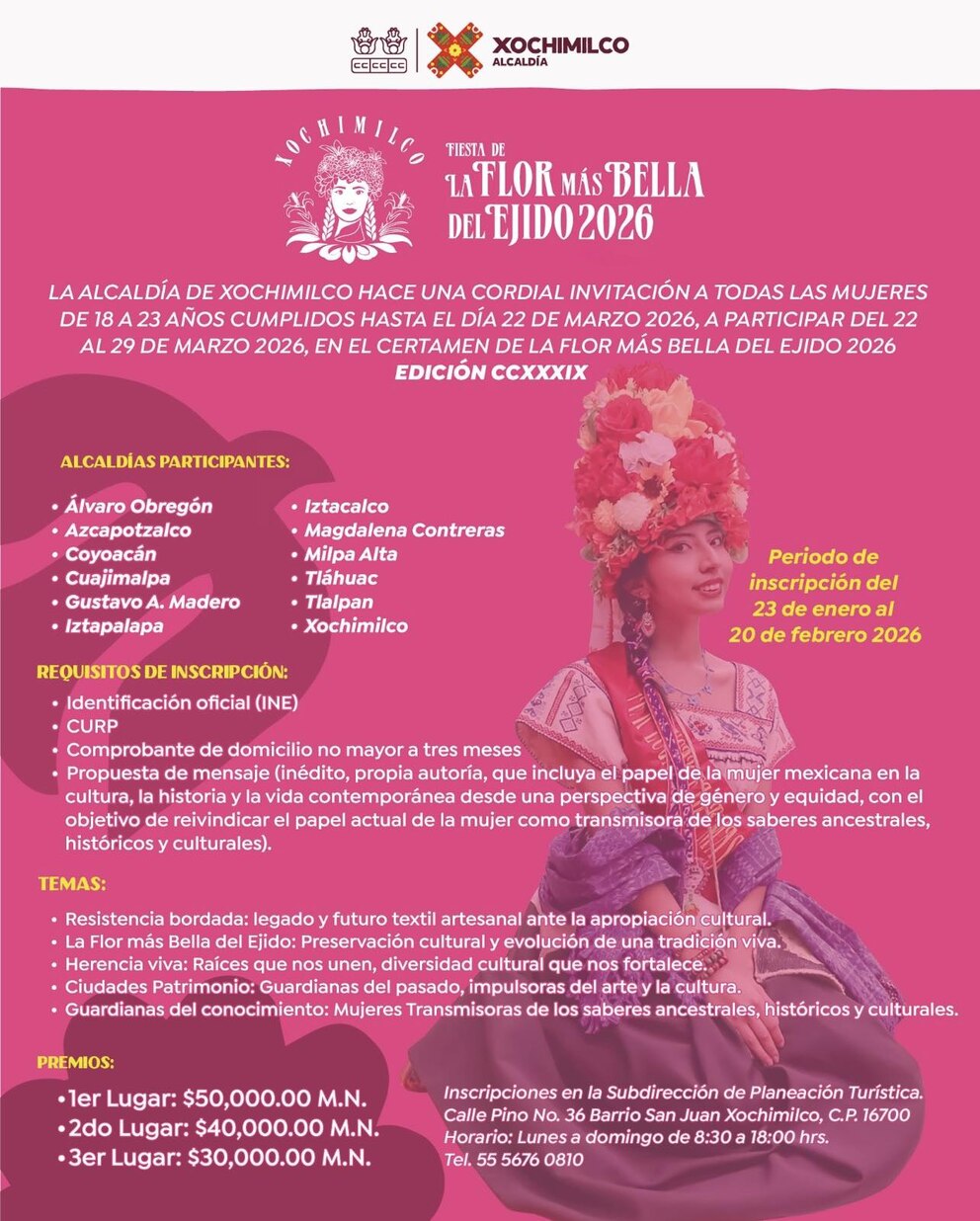 XOCHIMILCO
ALCALDÍA

XOCHIMILCO

FIESTA DE
LA FLOR MÁS BELLA
DEL EJIDO 2026

LA ALCALDÍA DE XOCHIMILCO HACE UNA CORDIAL INVITACIÓN A TODAS LAS MUJERES DE 18 A 23 AÑOS CUMPLIDOS HASTA EL DÍA 22 DE MARZO 2026, A PARTICIPAR DEL 22 AL 29 DE MARZO 2026, EN EL CERTAMEN DE LA FLOR MÁS BELLA DEL EJIDO 2026
EDICIÓN CCXXXIX

ALCALDÍAS PARTICIPANTES:

• Álvaro Obregón
• Azcapotzalco
• Coyoacán
• Cuajimalpa
• Gustavo A. Madero
• Iztapalapa

• Iztacalco
• Magdalena Contreras
• Milpa Alta
• Tláhuac
• Tlalpan
• Xochimilco

Periodo de inscripción del 23 de enero al 20 de febrero 2026

REQUISITOS DE INSCRIPCIÓN:
• Identificación oficial (INE)
• CURP
• Comprobante de domicilio no mayor a tres meses
• Propuesta de mensaje (inédito, propia autoría, que incluya el papel de la mujer mexicana en la cultura, la historia y la vida contemporánea desde una perspectiva de género y equidad, con el objetivo de reivindicar el papel actual de la mujer como transmisora de los saberes ancestrales, históricos y culturales).

TEMAS:
• Resistencia bordada: legado y futuro textil artesanal ante la apropiación cultural.
• La Flor más Bella del Ejido: Preservación cultural y evolución de una tradición viva.
• Herencia viva: Raíces que nos unen, diversidad cultural que nos fortalece.
• Ciudades Patrimonio: Guardianas del pasado, impulsoras del arte y la cultura.
• Guardianas del conocimiento: Mujeres Transmisoras de los saberes ancestrales, históricos y culturales.

PREMIOS:
• 1er Lugar: $50,000.00 M.N.
• 2do Lugar: $40,000.00 M.N.
• 3er Lugar: $30,000.00 M.N.

Inscripciones en la Subdirección de Planeación Turística.
Calle Pino No. 36 Barrio San Juan Xochimilco, C.P. 16700
Horario: Lunes a domingo de 8:30 a 18:00 hrs.
Tel. 55 5676 0810